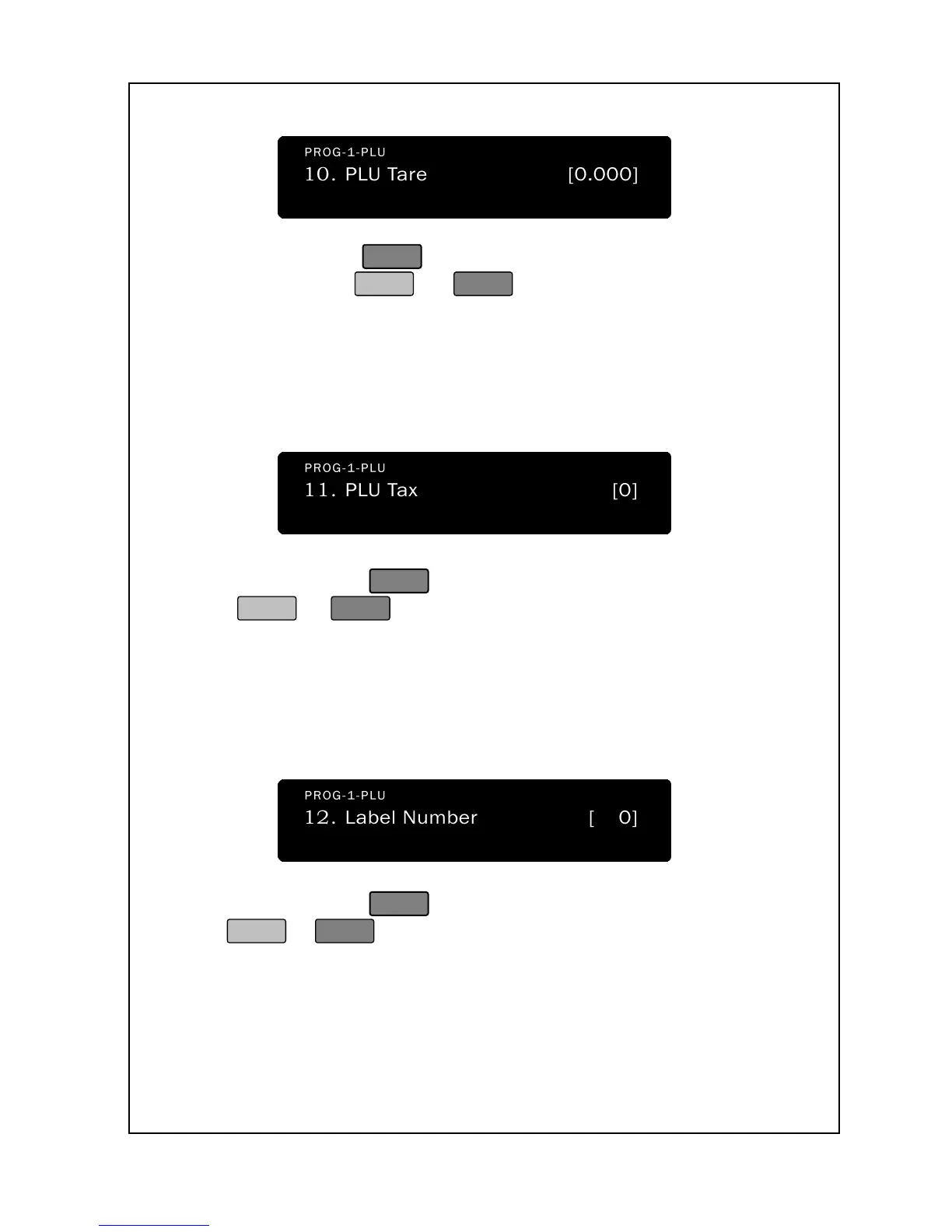 PROG-1-PLU
10. PLU Tare [0.000]

PROG-1-PLU
11. PLU Tax [0]

PROG-1-PLU
12. Label Number [ 0]